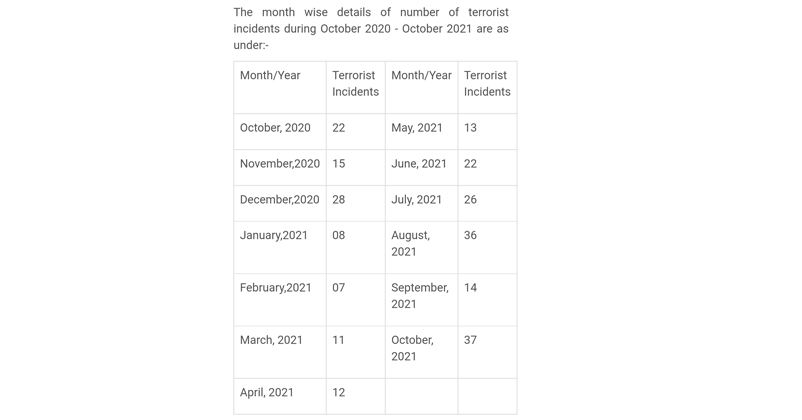 The month wise details of number of terrorist incidents during October 2020 - October 2021 are as under:-

| Month/Year | Terrorist Incidents | Month/Year | Terrorist Incidents |
|---|---|---|---|
| October, 2020 | 22 | May, 2021 | 13 |
| November,2020 | 15 | June, 2021 | 22 |
| December,2020 | 28 | July, 2021 | 26 |
| January,2021 | 08 | August, 2021 | 36 |
| February,2021 | 07 | September, 2021 | 14 |
| March, 2021 | 11 | October, 2021 | 37 |
| April, 2021 | 12 | | |